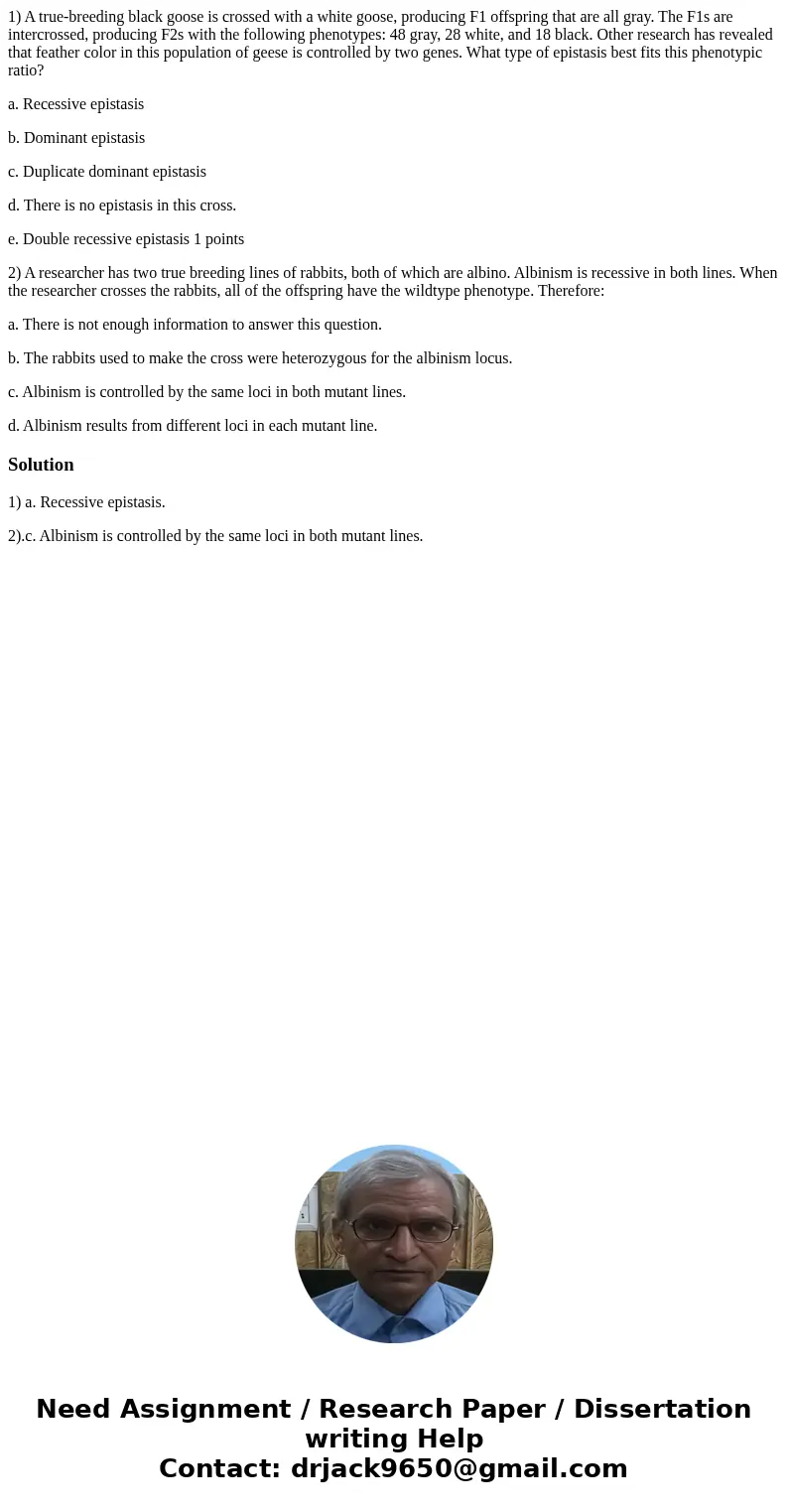 1) A true-breeding black goose is crossed with a white goose, producing F1 offspring that are all gray. The F1s are intercrossed, producing F2s with the following phenotypes: 48 gray, 28 white, and 18 black. Other research has revealed that feather color in this population of geese is controlled by two genes. What type of epistasis best fits this phenotypic ratio?

a. Recessive epistasis

b. Dominant epistasis

c. Duplicate dominant epistasis

d. There is no epistasis in this cross.

e. Double recessive epistasis 1 points

2) A researcher has two true breeding lines of rabbits, both of which are albino. Albinism is recessive in both lines. When the researcher crosses the rabbits, all of the offspring have the wildtype phenotype. Therefore:

a. There is not enough information to answer this question.

b. The rabbits used to make the cross were heterozygous for the albinism locus.

c. Albinism is controlled by the same loci in both mutant lines.

d. Albinism results from different loci in each mutant line.

Solution

1) a. Recessive epistasis.

2).c. Albinism is controlled by the same loci in both mutant lines.

Need Assignment / Research Paper / Dissertation writing Help
Contact: drjack9650@gmail.com